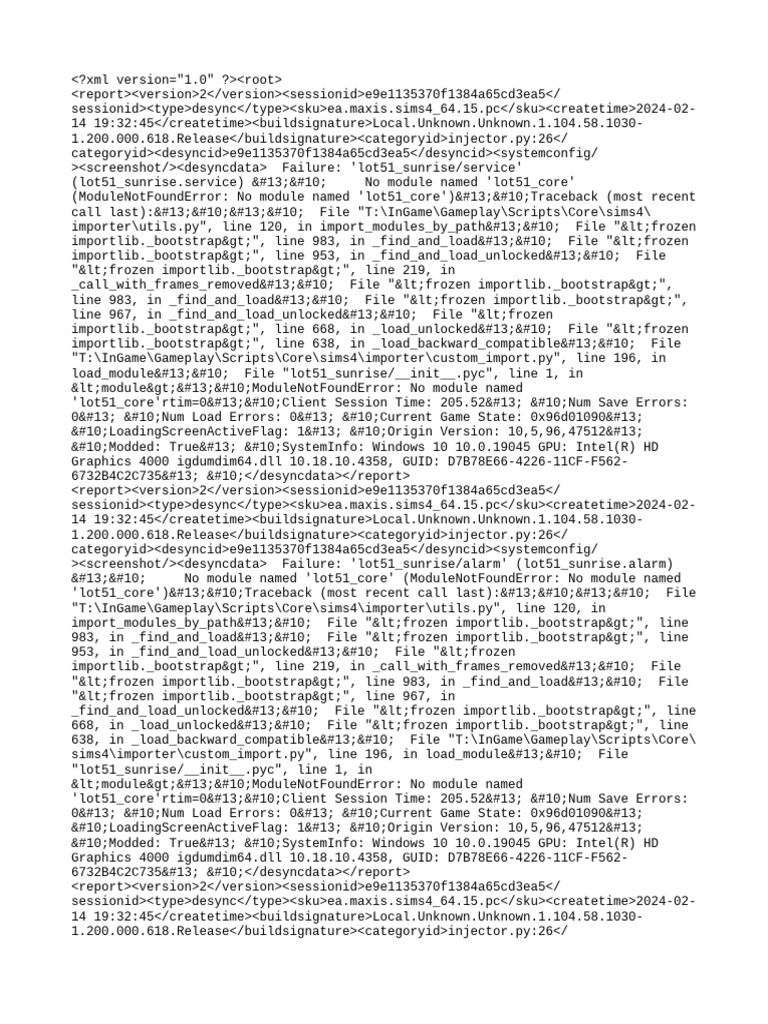 <?xml version="1.0" ?><root>
<report><version>2</version><sessionid>e9e1135370f1384a65cd3ea5</sessionid><type>desync</type><sku>ea.maxis.sims4_64.15.pc</sku><createtime>2024-02-14 19:32:45</createtime><buildsignature>Local.Unknown.Unknown.1.104.58.1030-1.200.000.618.Release</buildsignature><categoryid>injector.py:26</categoryid><desyncid>e9e1135370f1384a65cd3ea5</desyncid><systemconfig/><screenshot/><desyncdata> Failure: 'lot51_sunrise/service' (lot51_sunrise.service) &#13;&#10;     No module named 'lot51_core' (ModuleNotFoundError: No module named 'lot51_core')&#13;&#10;Traceback (most recent call last):&#13;&#10;&#13;&#10;  File "T:\InGame\Gameplay\Scripts\Core\sims4\importer\utils.py", line 120, in import_modules_by_path&#13;&#10;  File "&lt;frozen importlib._bootstrap&gt;", line 983, in _find_and_load&#13;&#10;  File "&lt;frozen importlib._bootstrap&gt;", line 953, in _find_and_load_unlocked&#13;&#10;  File "&lt;frozen importlib._bootstrap&gt;", line 219, in _call_with_frames_removed&#13;&#10;  File "&lt;frozen importlib._bootstrap&gt;", line 983, in _find_and_load&#13;&#10;  File "&lt;frozen importlib._bootstrap&gt;", line 967, in _find_and_load_unlocked&#13;&#10;  File "&lt;frozen importlib._bootstrap&gt;", line 668, in _load_unlocked&#13;&#10;  File "&lt;frozen importlib._bootstrap&gt;", line 638, in _load_backward_compatible&#13;&#10;  File "T:\InGame\Gameplay\Scripts\Core\sims4\importer\custom_import.py", line 196, in load_module&#13;&#10;  File "lot51_sunrise/__init__.pyc", line 1, in &lt;module&gt;&#13;&#10;ModuleNotFoundError: No module named 'lot51_core'rtim=0&#13;&#10;Client Session Time: 205.52&#13; &#10;Num Save Errors: 0&#13; &#10;Num Load Errors: 0&#13; &#10;Current Game State: 0x96d01090&#13; &#10;LoadingScreenActiveFlag: 1&#13; &#10;Origin Version: 10,5,96,47512&#13; &#10;Modded: True&#13; &#10;SystemInfo: Windows 10 10.0.19045 GPU: Intel(R) HD Graphics 4000 igdumdim64.dll 10.18.10.4358, GUID: D7B78E66-4226-11CF-F562-6732B4C2C735&#13; &#10;</desyncdata></report>
<report><version>2</version><sessionid>e9e1135370f1384a65cd3ea5</sessionid><type>desync</type><sku>ea.maxis.sims4_64.15.pc</sku><createtime>2024-02-14 19:32:45</createtime><buildsignature>Local.Unknown.Unknown.1.104.58.1030-1.200.000.618.Release</buildsignature><categoryid>injector.py:26</categoryid><desyncid>e9e1135370f1384a65cd3ea5</desyncid><systemconfig/><screenshot/><desyncdata> Failure: 'lot51_sunrise/alarm' (lot51_sunrise.alarm) &#13;&#10;     No module named 'lot51_core' (ModuleNotFoundError: No module named 'lot51_core')&#13;&#10;Traceback (most recent call last):&#13;&#10;&#13;&#10;  File "T:\InGame\Gameplay\Scripts\Core\sims4\importer\utils.py", line 120, in import_modules_by_path&#13;&#10;  File "&lt;frozen importlib._bootstrap&gt;", line 983, in _find_and_load&#13;&#10;  File "&lt;frozen importlib._bootstrap&gt;", line 953, in _find_and_load_unlocked&#13;&#10;  File "&lt;frozen importlib._bootstrap&gt;", line 219, in _call_with_frames_removed&#13;&#10;  File "&lt;frozen importlib._bootstrap&gt;", line 983, in _find_and_load&#13;&#10;  File "&lt;frozen importlib._bootstrap&gt;", line 967, in _find_and_load_unlocked&#13;&#10;  File "&lt;frozen importlib._bootstrap&gt;", line 668, in _load_unlocked&#13;&#10;  File "&lt;frozen importlib._bootstrap&gt;", line 638, in _load_backward_compatible&#13;&#10;  File "T:\InGame\Gameplay\Scripts\Core\sims4\importer\custom_import.py", line 196, in load_module&#13;&#10;  File "lot51_sunrise/__init__.pyc", line 1, in &lt;module&gt;&#13;&#10;ModuleNotFoundError: No module named 'lot51_core'rtim=0&#13;&#10;Client Session Time: 205.52&#13; &#10;Num Save Errors: 0&#13; &#10;Num Load Errors: 0&#13; &#10;Current Game State: 0x96d01090&#13; &#10;LoadingScreenActiveFlag: 1&#13; &#10;Origin Version: 10,5,96,47512&#13; &#10;Modded: True&#13; &#10;SystemInfo: Windows 10 10.0.19045 GPU: Intel(R) HD Graphics 4000 igdumdim64.dll 10.18.10.4358, GUID: D7B78E66-4226-11CF-F562-6732B4C2C735&#13; &#10;</desyncdata></report>
<report><version>2</version><sessionid>e9e1135370f1384a65cd3ea5</sessionid><type>desync</type><sku>ea.maxis.sims4_64.15.pc</sku><createtime>2024-02-14 19:32:45</createtime><buildsignature>Local.Unknown.Unknown.1.104.58.1030-1.200.000.618.Release</buildsignature><categoryid>injector.py:26</